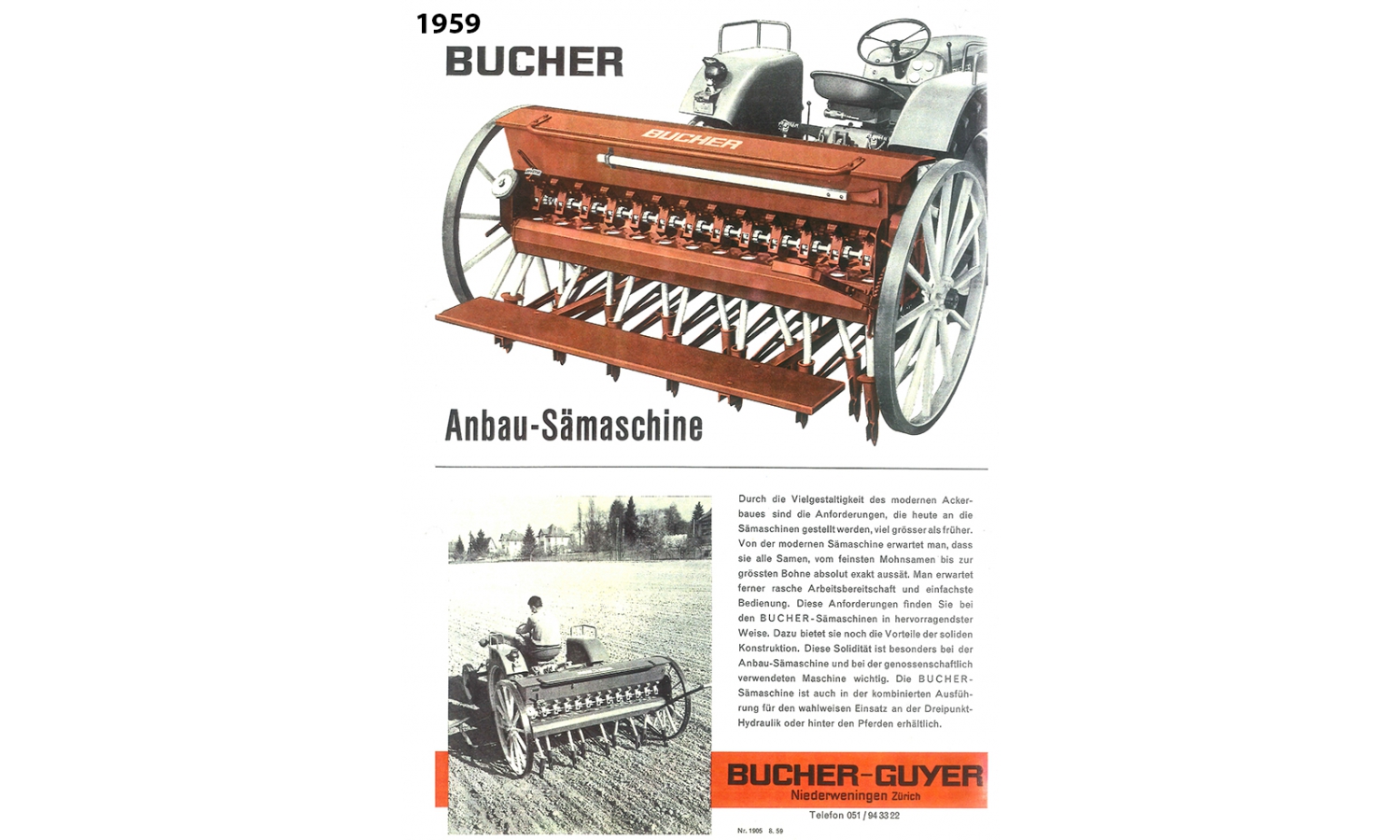 1959

BUCHER

BUCHER

Anbau-Sämaschine

Durch die Vielgestaltigkeit des modernen Ackerbaues sind die Anforderungen, die heute an die Sämaschinen gestellt werden, viel grösser als früher. Von der modernen Sämaschine erwartet man, dass sie alle Samen, vom feinsten Mohnsamen bis zur grössten Bohne absolut exakt aussät. Man erwartet ferner rasche Arbeitsbereitschaft und einfachste Bedienung. Diese Anforderungen finden Sie bei den BUCHER-Sämaschinen in hervorragendster Weise. Dazu bietet sie noch die Vorteile der soliden Konstruktion. Diese Solidität ist besonders bei der Anbau-Sämaschine und bei der genossenschaftlich verwendeten Maschine wichtig. Die BUCHER-Sämaschine ist auch in der kombinierten Ausführung für den wahlweisen Einsatz an der Dreipunkt-Hydraulik oder hinter den Pferden erhältlich.

BUCHER-GUYER
Niederweningen Zürich

Telefon 051 / 94 33 22

Nr. 1905 8. 59